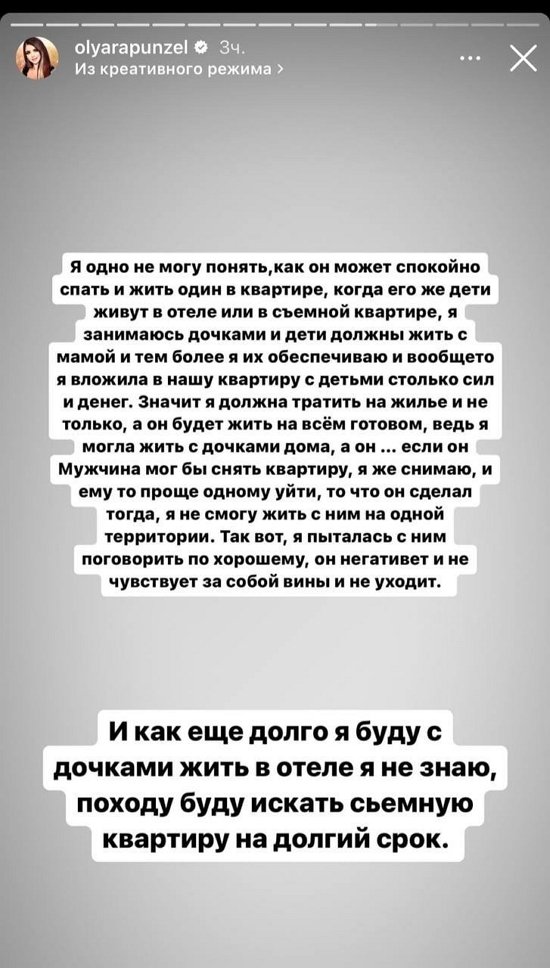 olyarapunzel 3ч.
Из креативного режима >

Я одно не могу понять,как он может спокойно спать и жить один в квартире, когда его же дети живут в отеле или в съемной квартире, я занимаюсь дочками и дети должны жить с мамой и тем более я их обеспечиваю и вообщето я вложила в нашу квартиру с детьми столько сил и денег. Значит я должна тратить на жилье и не только, а он будет жить на всём готовом, ведь я могла жить с дочками дома, а он ... если он Мужчина мог бы снять квартиру, я же снимаю, и ему то проще одному уйти, то что он сделал тогда, я не смогу жить с ним на одной территории. Так вот, я пыталась с ним поговорить по хорошему, он негативет и не чувствует за собой вины и не уходит.

И как еще долго я буду с дочками жить в отеле я не знаю, походу буду искать сьемную квартиру на долгий срок.